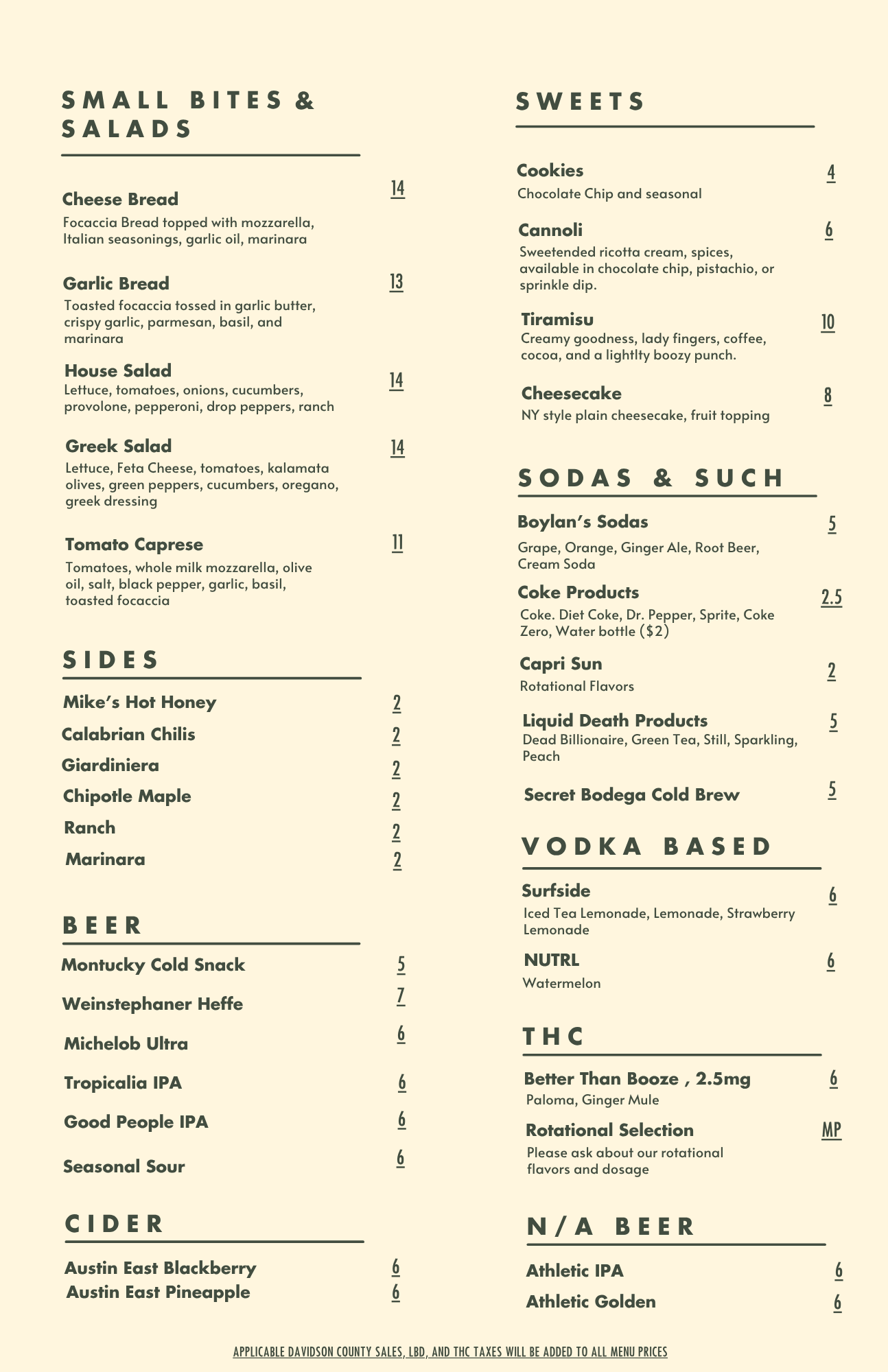 SMALL BITES & SALADS

Cheese Bread 14
Focaccia Bread topped with mozzarella, Italian seasonings, garlic oil, marinara

Garlic Bread 13
Toasted focaccia tossed in garlic butter, crispy garlic, parmesan, basil, and marinara

House Salad 14
Lettuce, tomatoes, onions, cucumbers, provolone, pepperoni, drop peppers, ranch

Greek Salad 14
Lettuce, Feta Cheese, tomatoes, kalamata olives, green peppers, cucumbers, oregano, greek dressing

Tomato Caprese 11
Tomatoes, whole milk mozzarella, olive oil, salt, black pepper, garlic, basil, toasted focaccia

SIDES

Mike's Hot Honey 2
Calabrian Chilis 2
Giardiniera 2
Chipotle Maple 2
Ranch 2
Marinara 2

BEER

Montucky Cold Snack 5
Weinstephaner Heffe 7
Michelob Ultra 6
Tropicalia IPA 6
Good People IPA 6
Seasonal Sour 6

CIDER

Austin East Blackberry 6
Austin East Pineapple 6

SWEETS

Cookies 4
Chocolate Chip and seasonal

Cannoli 6
Sweetended ricotta cream, spices, available in chocolate chip, pistachio, or sprinkle dip.

Tiramisu 10
Creamy goodness, lady fingers, coffee, cocoa, and a lightlty boozy punch.

Cheesecake 8
NY style plain cheesecake, fruit topping

SODAS & SUCH

Boylan's Sodas 5
Grape, Orange, Ginger Ale, Root Beer, Cream Soda

Coke Products 2.5
Coke. Diet Coke, Dr. Pepper, Sprite, Coke Zero, Water bottle ($2)

Capri Sun 2
Rotational Flavors

Liquid Death Products 5
Dead Billionaire, Green Tea, Still, Sparkling, Peach

Secret Bodega Cold Brew 5

VODKA BASED

Surfside 6
Iced Tea Lemonade, Lemonade, Strawberry Lemonade

NUTRL 6
Watermelon

THC

Better Than Booze , 2.5mg 6
Paloma, Ginger Mule

Rotational Selection MP
Please ask about our rotational flavors and dosage

N/A BEER

Athletic IPA 6
Athletic Golden 6

APPLICABLE DAVIDSON COUNTY SALES, LBD, AND THC TAXES WILL BE ADDED TO ALL MENU PRICES